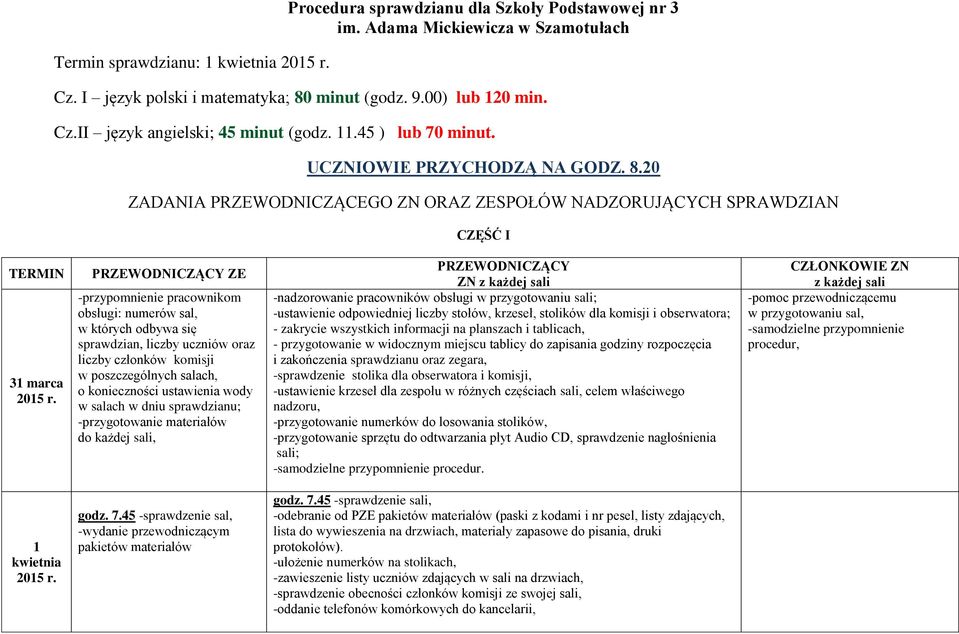 Procedura sprawdzianu dla Szkoły Podstawowej nr 3
im. Adama Mickiewicza w Szamotułach

Termin sprawdzianu: 1 kwietnia 2015 r.

Cz. I – język polski i matematyka; 80 minut (godz. 9.00) lub 120 min.

Cz.II – język angielski; 45 minut (godz. 11.45 ) lub 70 minut.

UCZNIOWIE PRZYCHODZĄ NA GODZ. 8.20

ZADANIA PRZEWODNICZĄCEGO ZN ORAZ ZESPOŁÓW NADZORUJĄCYCH SPRAWDZIAN

CZĘŚĆ I

| TERMIN | PRZEWODNICZĄCY ZE | PRZEWODNICZĄCY ZN z każdej sali | CZŁONKOWIE ZN z każdej sali |
|---|---|---|---|
| 31 marca 2015 r. | -przypomnienie pracownikom obsługi: numerów sal, w których odbywa się sprawdzian, liczby uczniów oraz liczby członków komisji w poszczególnych salach, o konieczności ustawienia wody w salach w dniu sprawdzianu; -przygotowanie materiałów do każdej sali, | -nadzorowanie pracowników obsługi w przygotowaniu sali; -ustawienie odpowiedniej liczby stołów, krzeseł, stolików dla komisji i obserwatora; - zakrycie wszystkich informacji na planszach i tablicach, - przygotowanie w widocznym miejscu tablicy do zapisania godziny rozpoczęcia i zakończenia sprawdzianu oraz zegara, -sprawdzenie stolika dla obserwatora i komisji, -ustawienie krzeseł dla zespołu w różnych częściach sali, celem właściwego nadzoru, -przygotowanie numerków do losowania stolików, -przygotowanie sprzętu do odtwarzania płyt Audio CD, sprawdzenie nagłośnienia sali; -samodzielne przypomnienie procedur. | -pomoc przewodniczącemu w przygotowaniu sal, -samodzielne przypomnienie procedur, |
| 1 kwietnia 2015 r. | godz. 7.45 -sprawdzenie sal, -wydanie przewodniczącym pakietów materiałów | godz. 7.45 -sprawdzenie sali, -odebranie od PZE pakietów materiałów (paski z kodami i nr pesel, listy zdających, lista do wywieszenia na drzwiach, materiały zapasowe do pisania, druki protokołów). -ułożenie numerków na stolikach, -zawieszenie listy uczniów zdających w sali na drzwiach, -sprawdzenie obecności członków komisji ze swojej sali, -oddanie telefonów komórkowych do kancelarii, | |